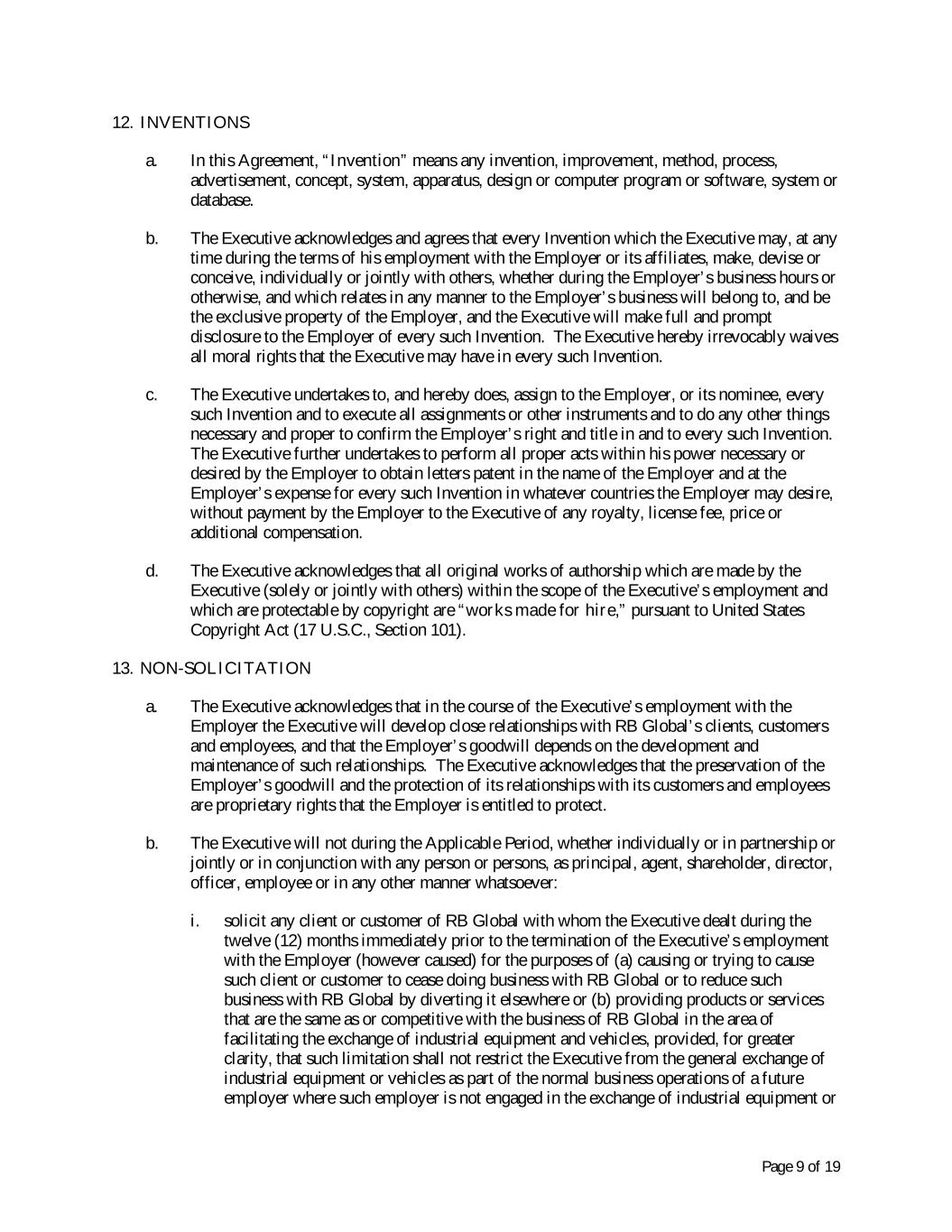 12. INVENTIONS

a. In this Agreement, "Invention" means any invention, improvement, method, process, advertisement, concept, system, apparatus, design or computer program or software, system or database.

b. The Executive acknowledges and agrees that every Invention which the Executive may, at any time during the terms of his employment with the Employer or its affiliates, make, devise or conceive, individually or jointly with others, whether during the Employer's business hours or otherwise, and which relates in any manner to the Employer's business will belong to, and be the exclusive property of the Employer, and the Executive will make full and prompt disclosure to the Employer of every such Invention. The Executive hereby irrevocably waives all moral rights that the Executive may have in every such Invention.

c. The Executive undertakes to, and hereby does, assign to the Employer, or its nominee, every such Invention and to execute all assignments or other instruments and to do any other things necessary and proper to confirm the Employer's right and title in and to every such Invention. The Executive further undertakes to perform all proper acts within his power necessary or desired by the Employer to obtain letters patent in the name of the Employer and at the Employer's expense for every such Invention in whatever countries the Employer may desire, without payment by the Employer to the Executive of any royalty, license fee, price or additional compensation.

d. The Executive acknowledges that all original works of authorship which are made by the Executive (solely or jointly with others) within the scope of the Executive's employment and which are protectable by copyright are "works made for hire," pursuant to United States Copyright Act (17 U.S.C., Section 101).

13. NON-SOLICITATION

a. The Executive acknowledges that in the course of the Executive's employment with the Employer the Executive will develop close relationships with RB Global's clients, customers and employees, and that the Employer's goodwill depends on the development and maintenance of such relationships. The Executive acknowledges that the preservation of the Employer's goodwill and the protection of its relationships with its customers and employees are proprietary rights that the Employer is entitled to protect.

b. The Executive will not during the Applicable Period, whether individually or in partnership or jointly or in conjunction with any person or persons, as principal, agent, shareholder, director, officer, employee or in any other manner whatsoever:

i. solicit any client or customer of RB Global with whom the Executive dealt during the twelve (12) months immediately prior to the termination of the Executive's employment with the Employer (however caused) for the purposes of (a) causing or trying to cause such client or customer to cease doing business with RB Global or to reduce such business with RB Global by diverting it elsewhere or (b) providing products or services that are the same as or competitive with the business of RB Global in the area of facilitating the exchange of industrial equipment and vehicles, provided, for greater clarity, that such limitation shall not restrict the Executive from the general exchange of industrial equipment or vehicles as part of the normal business operations of a future employer where such employer is not engaged in the exchange of industrial equipment or

Page 9 of 19